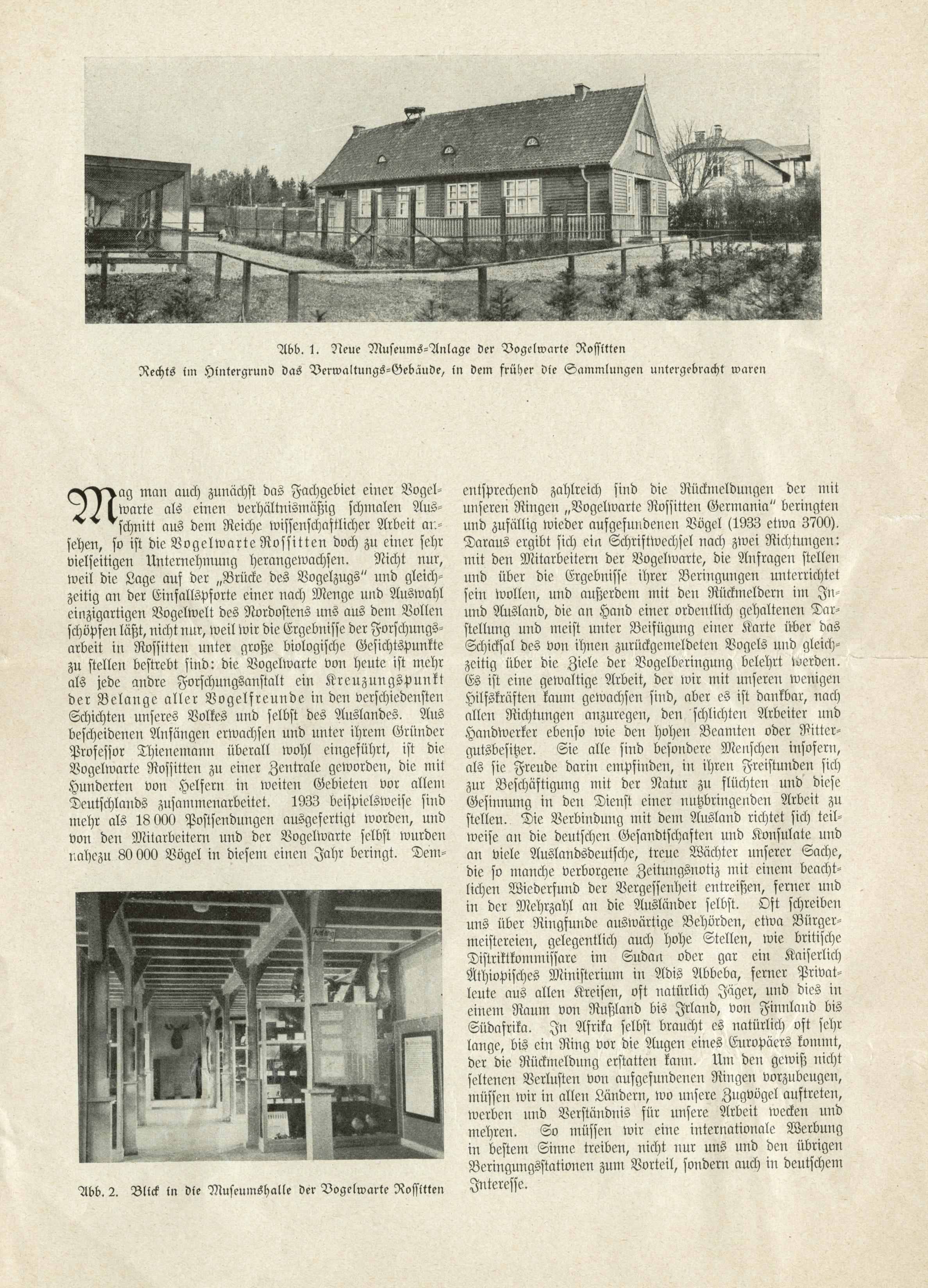 Abb. 1. Neue Museums-Anlage der Vogelwarte Rossitten
Rechts im Hintergrund das Verwaltungs-Gebäude, in dem früher die Sammlungen untergebracht waren

Mag man auch zunächst das Fachgebiet einer Vogelwarte als einen verhältnismäßig schmalen Ausschnitt aus dem Reiche wissenschaftlicher Arbeit ansehen, so ist die Vogelwarte Rossitten doch zu einer sehr vielseitigen Unternehmung herangewachsen. Nicht nur, weil die Lage auf der „Brücke des Vogelzugs" und gleichzeitig an der Einfallspforte einer nach Menge und Auswahl einzigartigen Vogelwelt des Nordostens uns aus dem Vollen schöpfen läßt, nicht nur, weil wir die Ergebnisse der Forschungsarbeit in Rossitten unter große biologische Gesichtspunkte zu stellen bestrebt sind: die Vogelwarte von heute ist mehr als jede andre Forschungsanstalt ein Kreuzungspunkt der Belange aller Vogelfreunde in den verschiedensten Schichten unseres Volkes und selbst des Auslandes. Aus bescheidenen Anfängen erwachsen und unter ihrem Gründer Professor Thienemann überall wohl eingeführt, ist die Vogelwarte Rossitten zu einer Zentrale geworden, die mit Hunderten von Helfern in weiten Gebieten vor allem Deutschlands zusammenarbeitet. 1933 beispielsweise sind mehr als 18 000 Postsendungen ausgefertigt worden, und von den Mitarbeitern und der Vogelwarte selbst wurden nahezu 80 000 Vögel in diesem einen Jahr beringt. Dementsprechend zahlreich sind die Rückmeldungen der mit unseren Ringen „Vogelwarte Rossitten Germania" beringten und zufällig wieder aufgefundenen Vögel (1933 etwa 3700). Daraus ergibt sich ein Schriftwechsel nach zwei Richtungen: mit den Mitarbeitern der Vogelwarte, die Anfragen stellen und über die Ergebnisse ihrer Beringungen unterrichtet sein wollen, und außerdem mit den Rückmeldern im In- und Ausland, die an Hand einer ordentlich gehaltenen Darstellung und meist unter Beifügung einer Karte über das Schicksal des von ihnen zurückgemeldeten Vogels und gleichzeitig über die Ziele der Vogelberingung belehrt werden. Es ist eine gewaltige Arbeit, der wir mit unseren wenigen Hilfskräften kaum gewachsen sind, aber es ist dankbar, nach allen Richtungen anzuregen, den schlichten Arbeiter und Handwerker ebenso wie den hohen Beamten oder Rittergutsbesitzer. Sie alle sind besondere Menschen insofern, als sie Freude darin empfinden, in ihren Freistunden sich zur Beschäftigung mit der Natur zu flüchten und diese Gesinnung in den Dienst einer nutzbringenden Arbeit zu stellen. Die Verbindung mit dem Ausland richtet sich teilweise an die deutschen Gesandtschaften und Konsulate und an viele Auslandsdeutsche, treue Wächter unserer Sache, die so manche verborgene Zeitungsnotiz mit einem beachtlichen Wiederfund der Vergessenheit entreißen, ferner und in der Mehrzahl an die Ausländer selbst. Oft schreiben uns über Ringfunde auswärtige Behörden, etwa Bürgermeistereien, gelegentlich auch hohe Stellen, wie britische Distriktkommissare im Sudan oder gar ein Kaiserlich Äthiopisches Ministerium in Adis Abbeba, ferner Privatleute aus allen Kreisen, oft natürlich Jäger, und dies in einem Raum von Rußland bis Irland, von Finnland bis Südafrika. In Afrika selbst braucht es natürlich oft sehr lange, bis ein Ring vor die Augen eines Europäers kommt, der die Rückmeldung erstatten kann. Um den gewiß nicht seltenen Verlusten von aufgefundenen Ringen vorzubeugen, müssen wir in allen Ländern, wo unsere Zugvögel auftreten, werben und Verständnis für unsere Arbeit wecken und mehren. So müssen wir eine internationale Werbung in bestem Sinne treiben, nicht nur uns und den übrigen Beringungsstationen zum Vorteil, sondern auch in deutschem Interesse.

Anfang

Abb. 2. Blick in die Museumshalle der Vogelwarte Rossitten